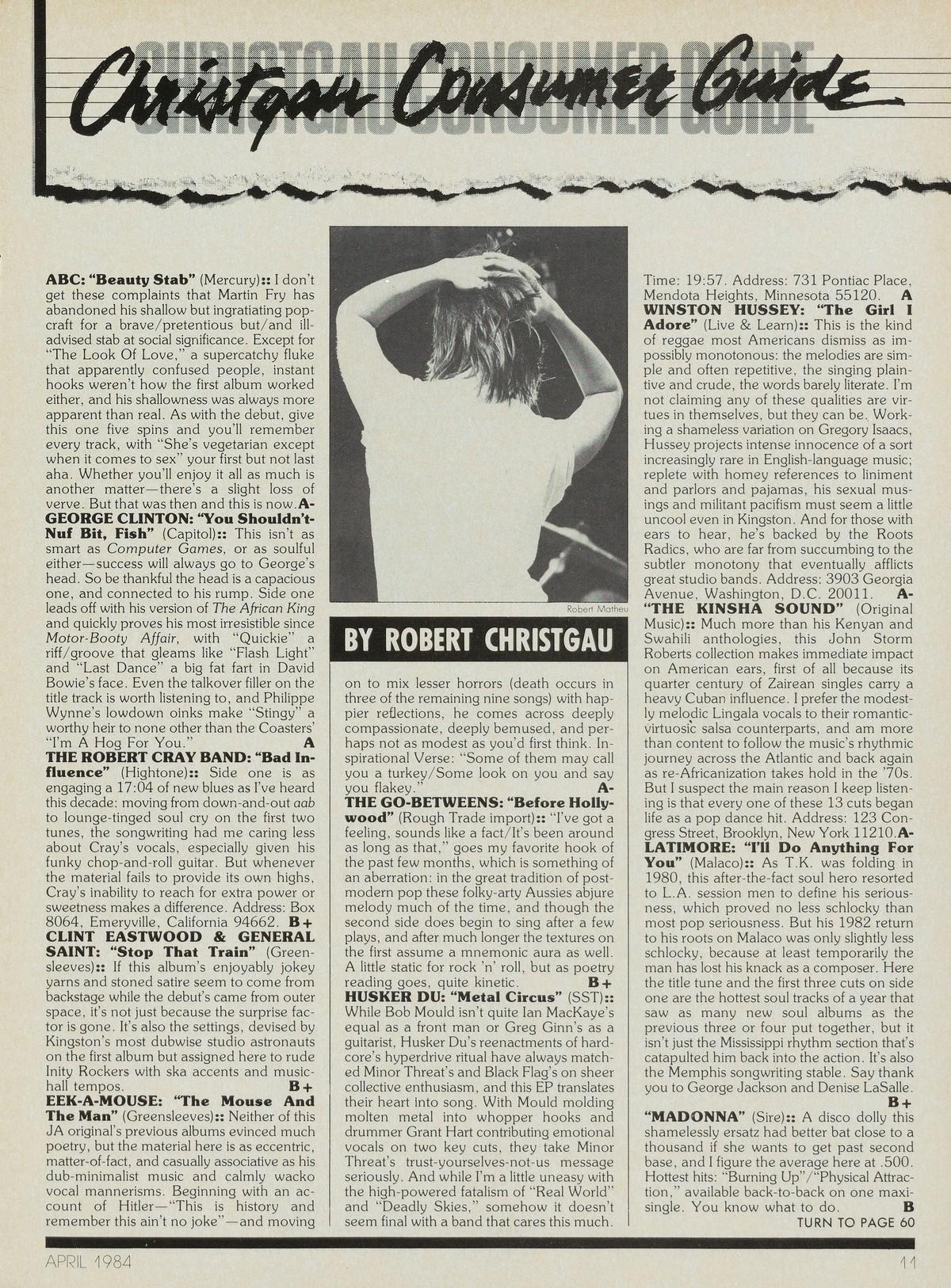 CHRISTGAU CONSUMER GUIDE

Christgau Consumer Guide

ABC: "Beauty Stab" (Mercury):: I don't get these complaints that Martin Fry has abandoned his shallow but ingratiating popcraft for a brave/pretentious but/and ill-advised stab at social significance. Except for "The Look Of Love," a supercatchy fluke that apparently confused people, instant hooks weren't how the first album worked either, and his shallowness was always more apparent than real. As with the debut, give this one five spins and you'll remember every track, with "She's vegetarian except when it comes to sex" your first but not last aha. Whether you'll enjoy it all as much is another matter—there's a slight loss of verve. But that was then and this is now. A-
GEORGE CLINTON: "You Shouldn't-Nuf Bit, Fish" (Capitol):: This isn't as smart as Computer Games, or as soulful either—success will always go to George's head. So be thankful the head is a capacious one, and connected to his rump. Side one leads off with his version of The African King and quickly proves his most irresistible since Motor-Booty Affair, with "Quickie" a riff/groove that gleams like "Flash Light" and "Last Dance" a big fat fart in David Bowie's face. Even the talkover filler on the title track is worth listening to, and Philippe Wynne's lowdown oinks make "Stingy" a worthy heir to none other than the Coasters' "I'm A Hog For You." A
THE ROBERT CRAY BAND: "Bad Influence" (Hightone):: Side one is as engaging a 17:04 of new blues as I've heard this decade: moving from down-and-out aab to lounge-tinged soul cry on the first two tunes, the songwriting had me caring less about Cray's vocals, especially given his funky chop-and-roll guitar. But whenever the material fails to provide its own highs, Cray's inability to reach for extra power or sweetness makes a difference. Address: Box 8064, Emeryville, California 94662. B+
CLINT EASTWOOD & GENERAL SAINT: "Stop That Train" (Greensleeves):: If this album's enjoyably jokey yarns and stoned satire seem to come from backstage while the debut's came from outer space, it's not just because the surprise factor is gone. It's also the settings, devised by Kingston's most dubwise studio astronauts on the first album but assigned here to rude Inity Rockers with ska accents and music-hall tempos. B+
EEK-A-MOUSE: "The Mouse And The Man" (Greensleeves):: Neither of this JA original's previous albums evinced much poetry, but the material here is as eccentric, matter-of-fact, and casually associative as his dub-minimalist music and calmly wacko vocal mannerisms. Beginning with an account of Hitler—"This is history and remember this ain't no joke"—and moving

Robert Matheu

BY ROBERT CHRISTGAU

on to mix lesser horrors (death occurs in three of the remaining nine songs) with happier reflections, he comes across deeply compassionate, deeply bemused, and perhaps not as modest as you'd first think. Inspirational Verse: "Some of them may call you a turkey/Some look on you and say you flakey." A-
THE GO-BETWEENS: "Before Hollywood" (Rough Trade import):: "I've got a feeling, sounds like a fact/It's been around as long as that," goes my favorite hook of the past few months, which is something of an aberration: in the great tradition of post-modern pop these folky-arty Aussies abjure melody much of the time, and though the second side does begin to sing after a few plays, and after much longer the textures on the first assume a mnemonic aura as well. A little static for rock 'n' roll, but as poetry reading goes, quite kinetic. B+
HUSKER DU: "Metal Circus" (SST):: While Bob Mould isn't quite Ian MacKaye's equal as a front man or Greg Ginn's as a guitarist, Husker Du's reenactments of hardcore's hyperdrive ritual have always matched Minor Threat's and Black Flag's on sheer collective enthusiasm, and this EP translates their heart into song. With Mould molding molten metal into whopper hooks and drummer Grant Hart contributing emotional vocals on two key cuts, they take Minor Threat's trust-yourselves-not-us message seriously. And while I'm a little uneasy with the high-powered fatalism of "Real World" and "Deadly Skies," somehow it doesn't seem final with a band that cares this much.

Time: 19:57. Address: 731 Pontiac Place, Mendota Heights, Minnesota 55120. A
WINSTON HUSSEY: "The Girl I Adore" (Live & Learn):: This is the kind of reggae most Americans dismiss as impossibly monotonous: the melodies are simple and often repetitive, the singing plaintive and crude, the words barely literate. I'm not claiming any of these qualities are virtues in themselves, but they can be. Working a shameless variation on Gregory Isaacs, Hussey projects intense innocence of a sort increasingly rare in English-language music; replete with homey references to liniment and parlors and pajamas, his sexual musings and militant pacifism must seem a little uncool even in Kingston. And for those with ears to hear, he's backed by the Roots Radics, who are far from succumbing to the subtler monotony that eventually afflicts great studio bands. Address: 3903 Georgia Avenue, Washington, D.C. 20011. A-
"THE KINSHA SOUND" (Original Music):: Much more than his Kenyan and Swahili anthologies, this John Storm Roberts collection makes immediate impact on American ears, first of all because its quarter century of Zairean singles carry a heavy Cuban influence. I prefer the modestly melodic Lingala vocals to their romantic-virtuosic salsa counterparts, and am more than content to follow the music's rhythmic journey across the Atlantic and back again as re-Africanization takes hold in the '70s. But I suspect the main reason I keep listening is that every one of these 13 cuts began life as a pop dance hit. Address: 123 Congress Street, Brooklyn, New York 11210. A-
LATIMORE: "I'll Do Anything For You" (Malaco):: As T.K. was folding in 1980, this after-the-fact soul hero resorted to L.A. session men to define his seriousness, which proved no less schlocky than most pop seriousness. But his 1982 return to his roots on Malaco was only slightly less schlocky, because at least temporarily the man has lost his knack as a composer. Here the title tune and the first three cuts on side one are the hottest soul tracks of a year that saw as many new soul albums as the previous three or four put together, but it isn't just the Mississippi rhythm section that's catapulted him back into the action. It's also the Memphis songwriting stable. Say thank you to George Jackson and Denise LaSalle. B+
"MADONNA" (Sire):: A disco dolly this shamelessly ersatz had better bat close to a thousand if she wants to get past second base, and I figure the average here at .500. Hottest hits: "Burning Up"/"Physical Attraction," available back-to-back on one maxi-single. You know what to do. B
TURN TO PAGE 60

APRIL 1984

11